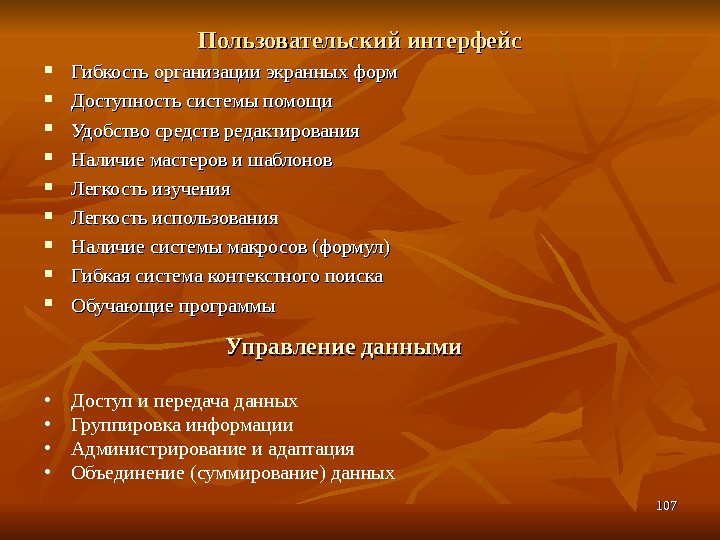 Пользовательский интерфейс

• Гибкость организации экранных форм
• Доступность системы помощи
• Удобство средств редактирования
• Наличие мастеров и шаблонов
• Легкость изучения
• Легкость использования
• Наличие системы макросов (формул)
• Гибкая система контекстного поиска
• Обучающие программы

Управление данными

• Доступ и передача данных
• Группировка информации
• Администрирование и адаптация
• Объединение (суммирование) данных

107